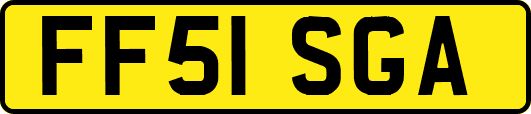 FF51 SGA